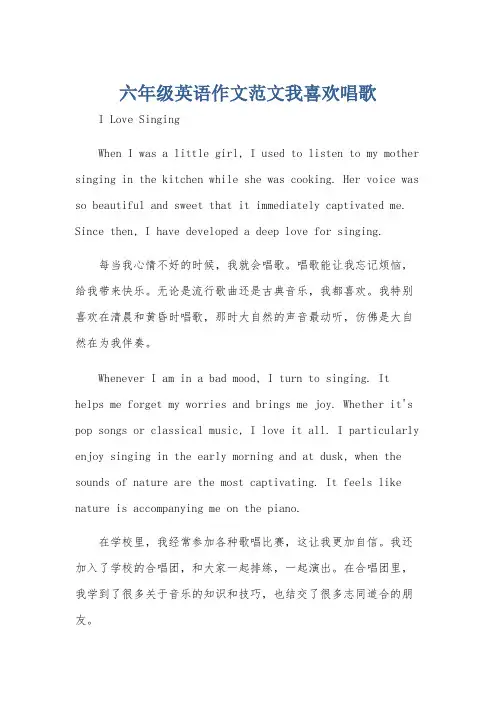 六年级英语作文范文我喜欢唱歌

I Love Singing

When I was a little girl, I used to listen to my mother singing in the kitchen while she was cooking. Her voice was so beautiful and sweet that it immediately captivated me. Since then, I have developed a deep love for singing.

每当我心情不好的时候，我就会唱歌。唱歌能让我忘记烦恼，给我带来快乐。无论是流行歌曲还是古典音乐，我都喜欢。我特别喜欢在清晨和黄昏时唱歌，那时大自然的声音最动听，仿佛是大自然在为我伴奏。

Whenever I am in a bad mood, I turn to singing. It helps me forget my worries and brings me joy. Whether it's pop songs or classical music, I love it all. I particularly enjoy singing in the early morning and at dusk, when the sounds of nature are the most captivating. It feels like nature is accompanying me on the piano.

在学校里，我经常参加各种歌唱比赛，这让我更加自信。我还加入了学校的合唱团，和大家一起排练，一起演出。在合唱团里，我学到了很多关于音乐的知识和技巧，也结交了很多志同道合的朋友。